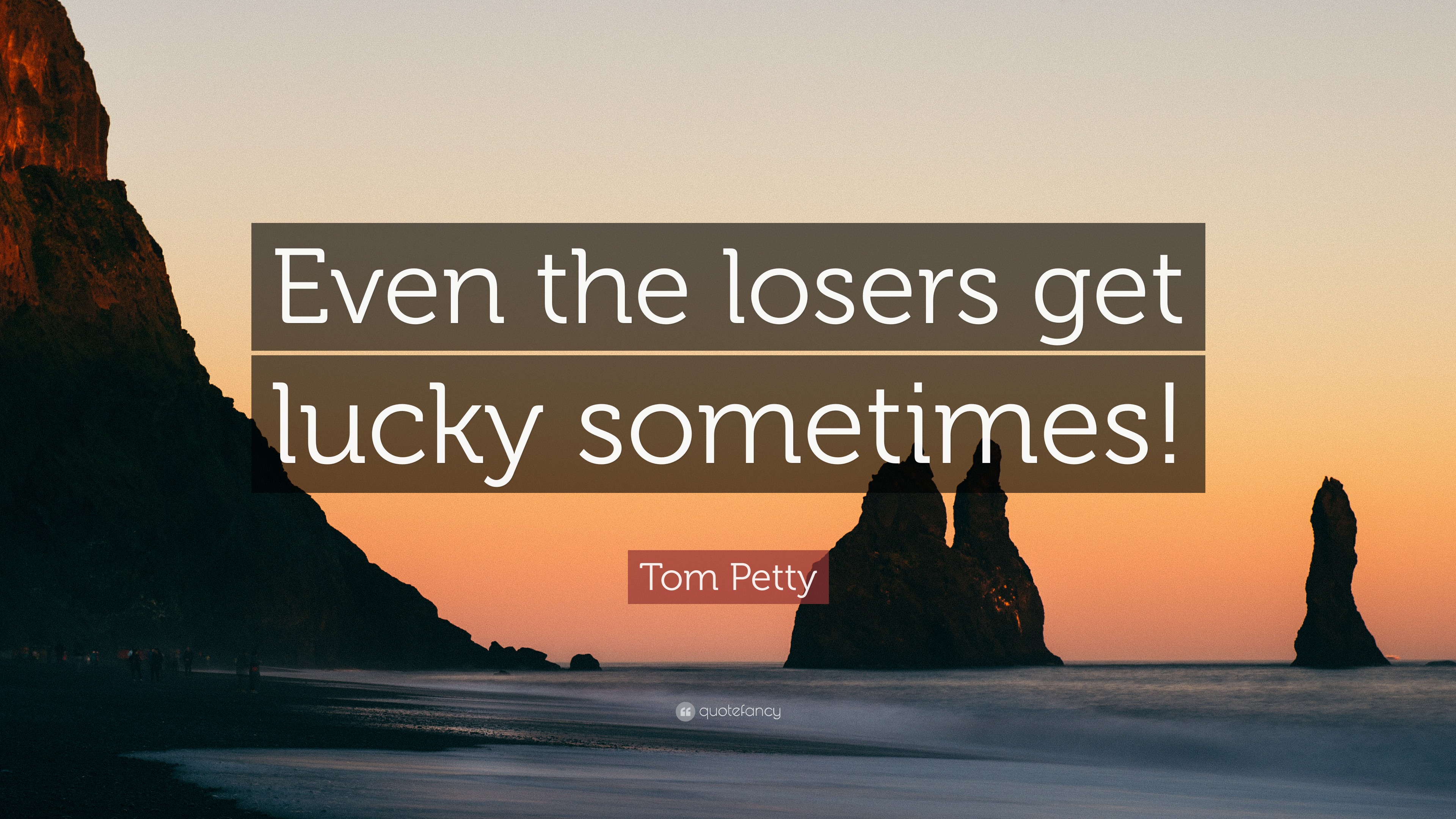 Even the losers get lucky sometimes!

Tom Petty

quotefancy